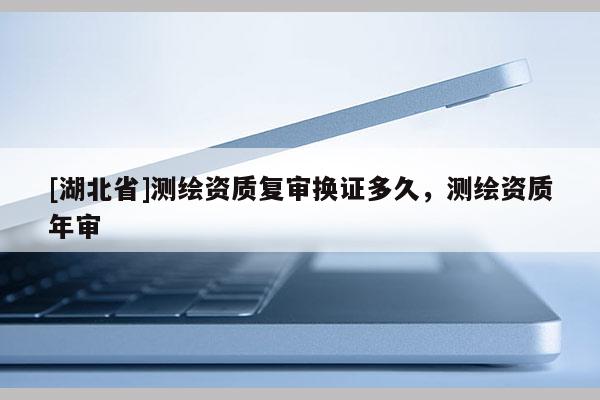 [湖北省]测绘资质复审换证多久，测绘资质年审